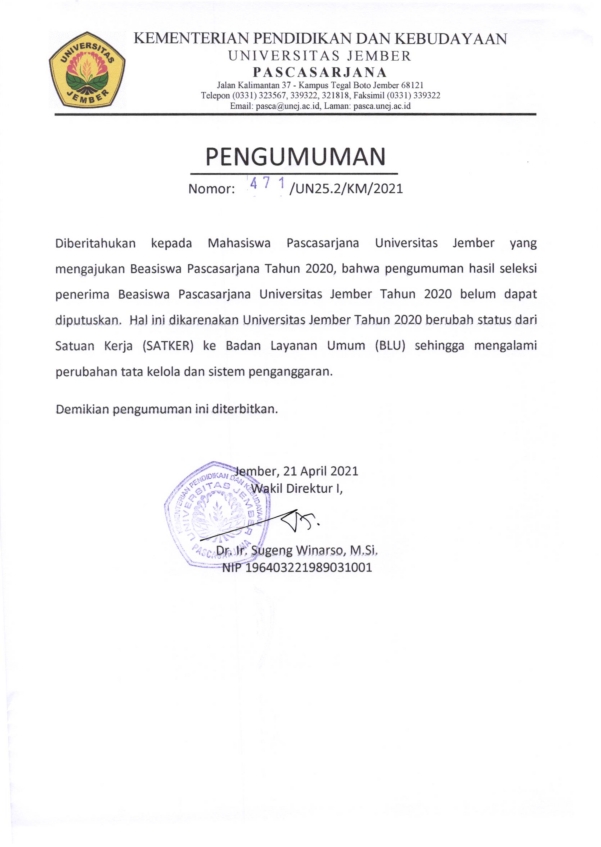 UNIVERSITAS JEMBER

KEMENTERIAN PENDIDIKAN DAN KEBUDAYAAN
UNIVERSITAS JEMBER
PASCASARJANA
Jalan Kalimantan 37 - Kampus Tegal Boto Jember 68121
Telepon (0331) 323567, 339322, 321818, Faksimil (0331) 339322
Email: pasca@unej.ac.id, Laman: pasca.unej.ac.id

PENGUMUMAN
Nomor: 471 /UN25.2/KM/2021

Diberitahukan kepada Mahasiswa Pascasarjana Universitas Jember yang mengajukan Beasiswa Pascasarjana Tahun 2020, bahwa pengumuman hasil seleksi penerima Beasiswa Pascasarjana Universitas Jember Tahun 2020 belum dapat diputuskan. Hal ini dikarenakan Universitas Jember Tahun 2020 berubah status dari Satuan Kerja (SATKER) ke Badan Layanan Umum (BLU) sehingga mengalami perubahan tata kelola dan sistem penganggaran.

Demikian pengumuman ini diterbitkan.

Jember, 21 April 2021
Wakil Direktur I,

KEMENTERIAN PENDIDIKAN DAN KEBUDAYAAN UNIVERSITAS JEMBER PASCASARJANA

Dr. Ir. Sugeng Winarso, M.Si.
NIP 196403221989031001